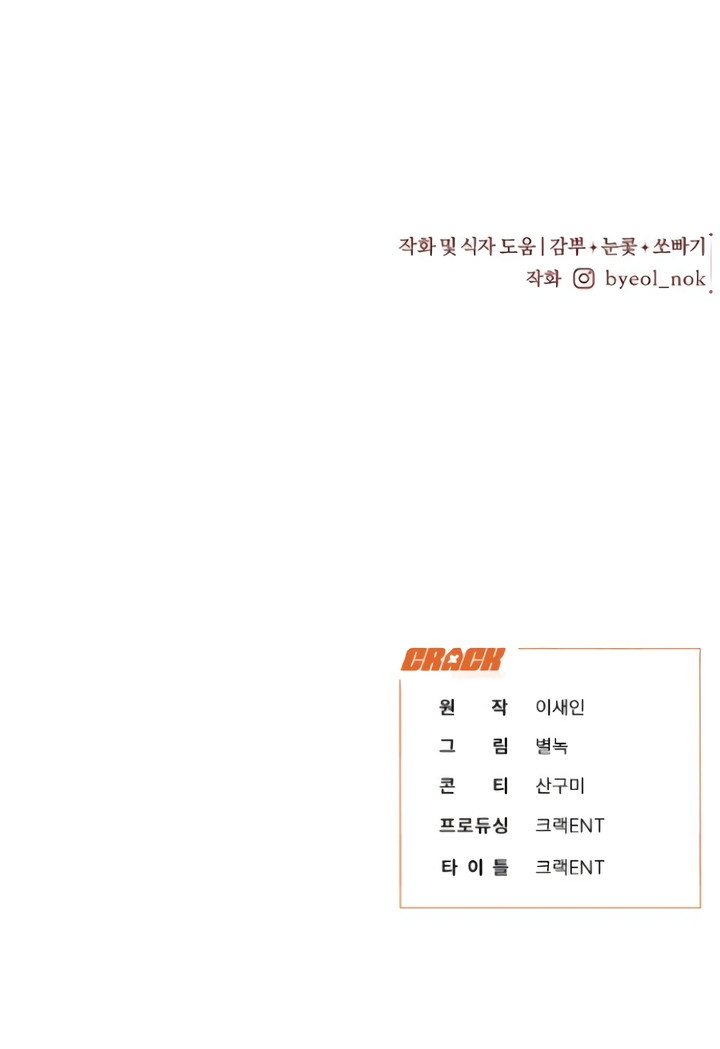 작화 및 식자 도움 | 감뿌 ✦ 눈꽃 ✦ 쏘빠기
작화 byeol_nok

CRACK

원 작 이새인
그 림 별녹
콘 티 산구미
프로듀싱 크랙ENT
타 이 틀 크랙ENT